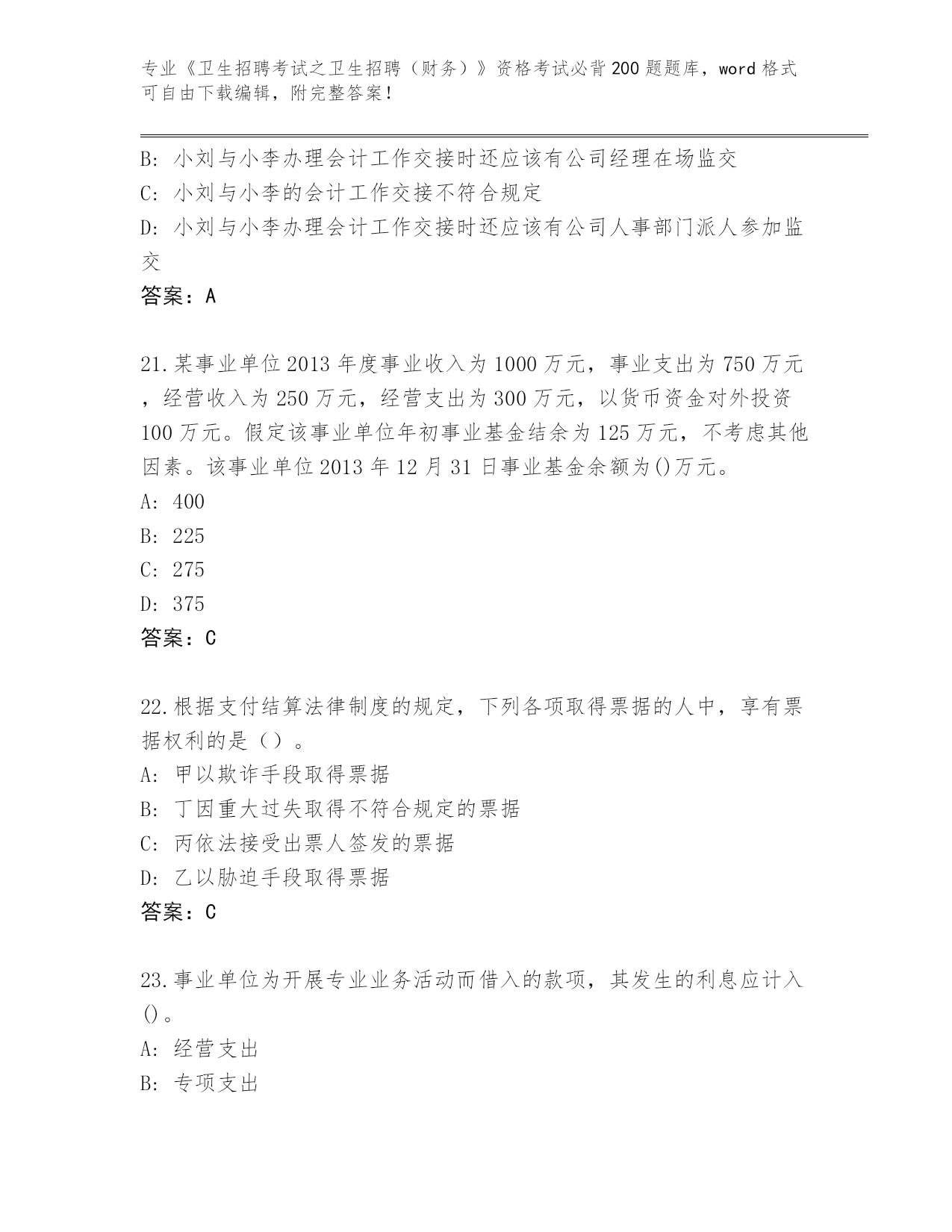 专业《卫生招聘考试之卫生招聘（财务）》资格考试必背200题题库，word格式可自由下载编辑，附完整答案！

B: 小刘与小李办理会计工作交接时还应该有公司经理在场监交
C: 小刘与小李的会计工作交接不符合规定
D: 小刘与小李办理会计工作交接时还应该有公司人事部门派人参加监交
答案：A

21.某事业单位2013年度事业收入为1000万元，事业支出为750万元，经营收入为250万元，经营支出为300万元，以货币资金对外投资100万元。假定该事业单位年初事业基金结余为125万元，不考虑其他因素。该事业单位2013年12月31日事业基金余额为()万元。
A: 400
B: 225
C: 275
D: 375
答案：C

22.根据支付结算法律制度的规定，下列各项取得票据的人中，享有票据权利的是（）。
A: 甲以欺诈手段取得票据
B: 丁因重大过失取得不符合规定的票据
C: 丙依法接受出票人签发的票据
D: 乙以胁迫手段取得票据
答案：C

23.事业单位为开展专业业务活动而借入的款项，其发生的利息应计入()。
A: 经营支出
B: 专项支出